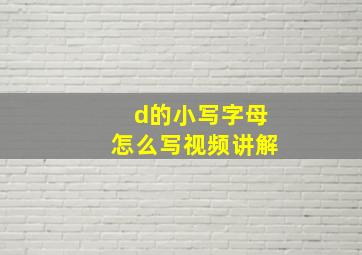 d的小写字母
怎么写视频讲解